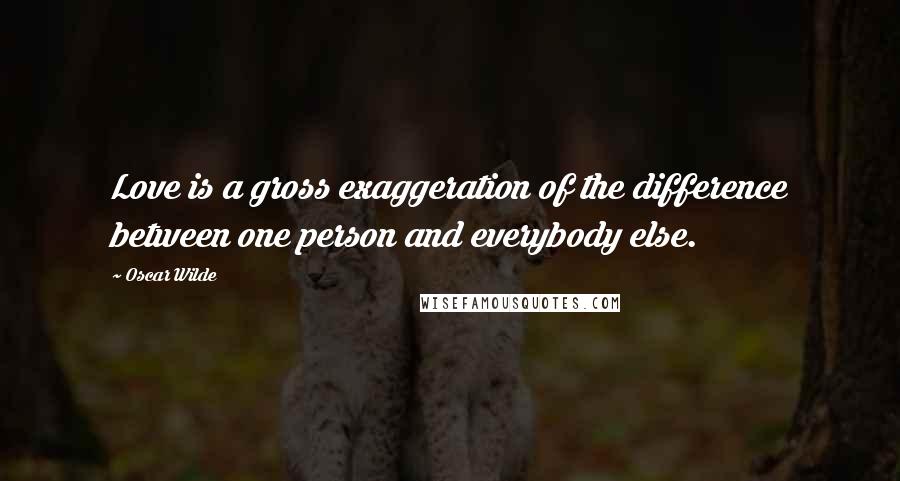 Love is a gross exaggeration of the difference between one person and everybody else.

~ Oscar Wilde

WISEFAMOUSQUOTES.COM